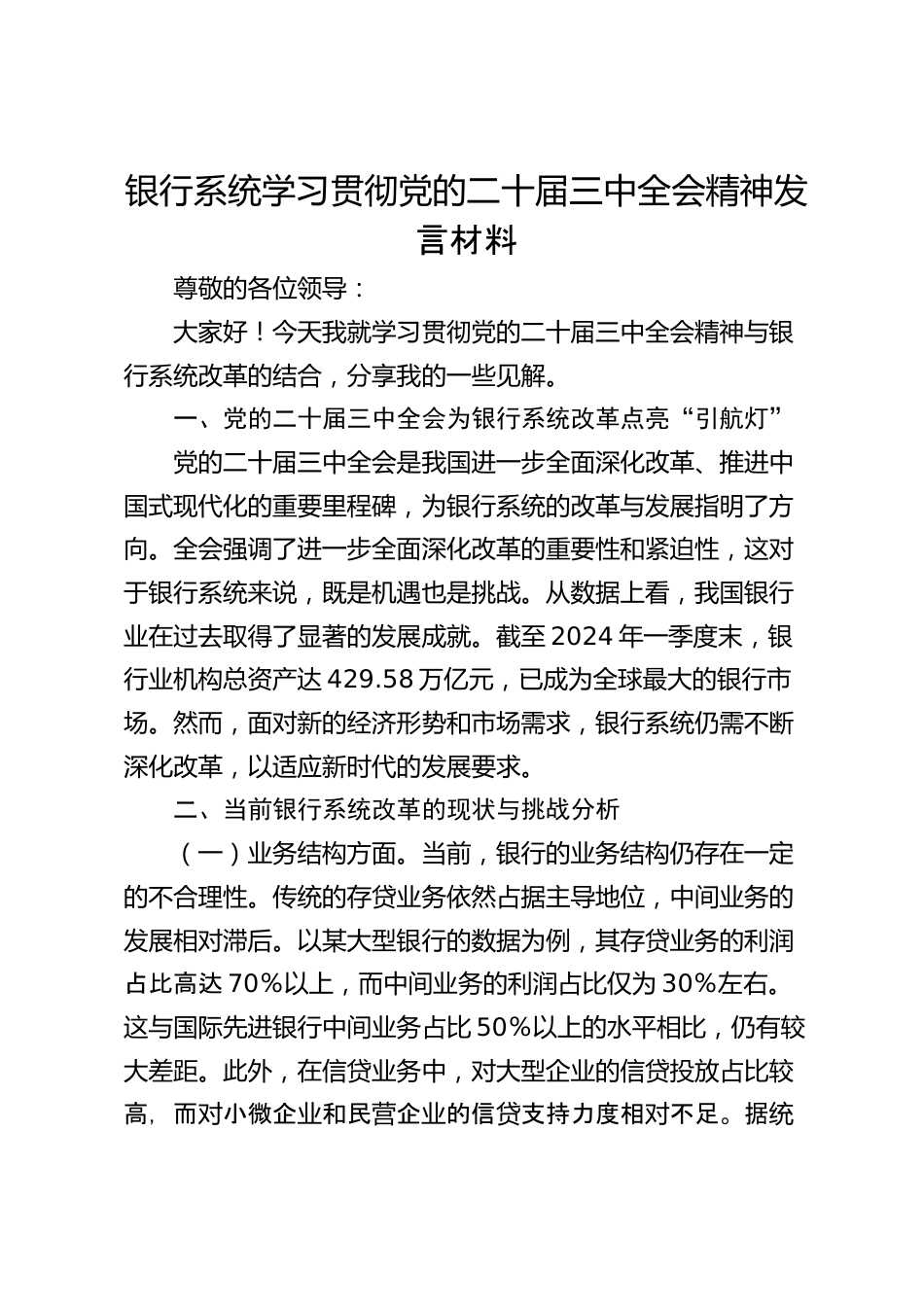 银行系统学习贯彻党的二十届三中全会精神发言材料

尊敬的各位领导：

大家好！今天我就学习贯彻党的二十届三中全会精神与银行系统改革的结合，分享我的一些见解。

一、党的二十届三中全会为银行系统改革点亮“引航灯”

党的二十届三中全会是我国进一步全面深化改革、推进中国式现代化的重要里程碑，为银行系统的改革与发展指明了方向。全会强调了进一步全面深化改革的重要性和紧迫性，这对于银行系统来说，既是机遇也是挑战。从数据上看，我国银行业在过去取得了显著的发展成就。截至2024年一季度末，银行业机构总资产达429.58万亿元，已成为全球最大的银行市场。然而，面对新的经济形势和市场需求，银行系统仍需不断深化改革，以适应新时代的发展要求。

二、当前银行系统改革的现状与挑战分析

（一）业务结构方面。当前，银行的业务结构仍存在一定的不合理性。传统的存贷业务依然占据主导地位，中间业务的发展相对滞后。以某大型银行的数据为例，其存贷业务的利润占比高达70%以上，而中间业务的利润占比仅为30%左右。这与国际先进银行中间业务占比50%以上的水平相比，仍有较大差距。此外，在信贷业务中，对大型企业的信贷投放占比较高，而对小微企业和民营企业的信贷支持力度相对不足。据统